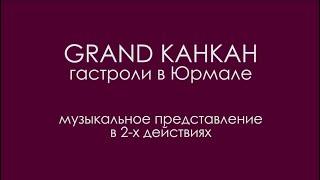 GRAND КАНКАН
гастроли в Юрмале

музыкальное представление
в 2-х действиях